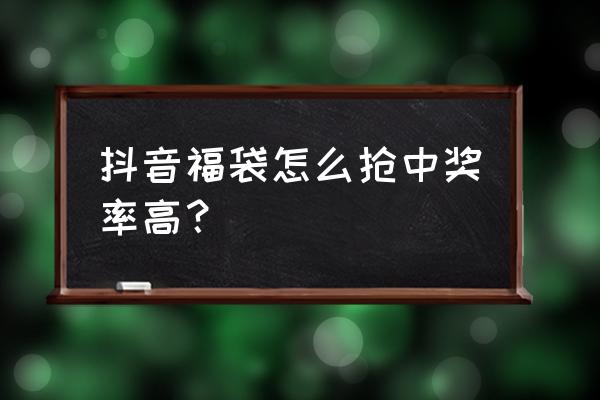 抖音福袋怎么抢中奖率高？